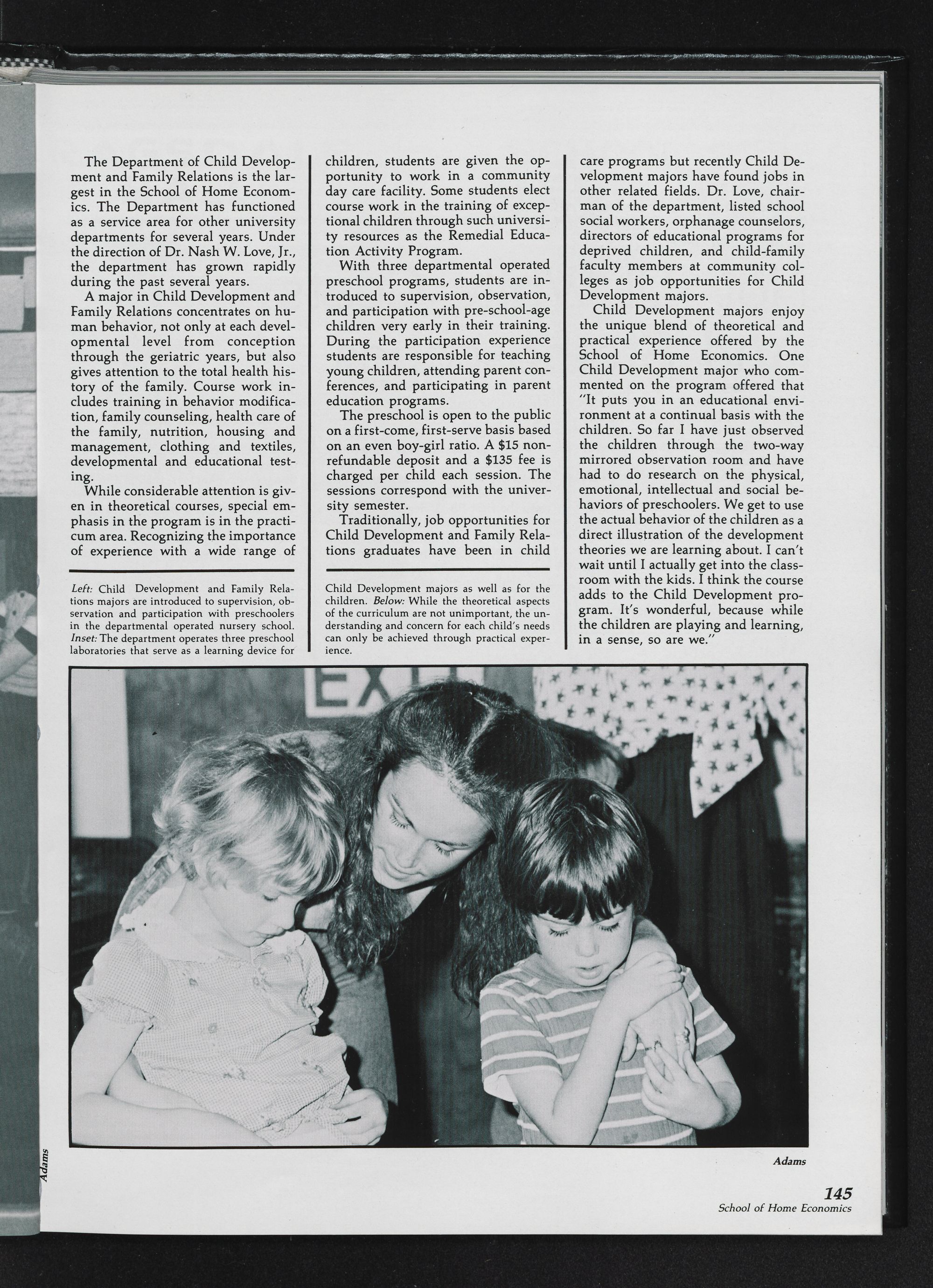 The Department of Child Development and Family Relations is the largest in the School of Home Economics. The Department has functioned as a service area for other university departments for several years. Under the direction of Dr. Nash W. Love, Jr., the department has grown rapidly during the past several years.

A major in Child Development and Family Relations concentrates on human behavior, not only at each developmental level from conception through the geriatric years, but also gives attention to the total health history of the family. Course work includes training in behavior modification, family counseling, health care of the family, nutrition, housing and management, clothing and textiles, developmental and educational testing.

While considerable attention is given in theoretical courses, special emphasis in the program is in the practicum area. Recognizing the importance of experience with a wide range of children, students are given the opportunity to work in a community day care facility. Some students elect course work in the training of exceptional children through such university resources as the Remedial Education Activity Program.

With three departmental operated preschool programs, students are introduced to supervision, observation, and participation with pre-school-age children very early in their training. During the participation experience students are responsible for teaching young children, attending parent conferences, and participating in parent education programs.

The preschool is open to the public on a first-come, first-serve basis based on an even boy-girl ratio. A $15 nonrefundable deposit and a $135 fee is charged per child each session. The sessions correspond with the university semester.

Traditionally, job opportunities for Child Development and Family Relations graduates have been in child care programs but recently Child Development majors have found jobs in other related fields. Dr. Love, chairman of the department, listed school social workers, orphanage counselors, directors of educational programs for deprived children, and child-family faculty members at community colleges as job opportunities for Child Development majors.

Child Development majors enjoy the unique blend of theoretical and practical experience offered by the School of Home Economics. One Child Development major who commented on the program offered that "It puts you in an educational environment at a continual basis with the children. So far I have just observed the children through the two-way mirrored observation room and have had to do research on the physical, emotional, intellectual and social behaviors of preschoolers. We get to use the actual behavior of the children as a direct illustration of the development theories we are learning about. I can't wait until I actually get into the classroom with the kids. I think the course adds to the Child Development program. It's wonderful, because while the children are playing and learning, in a sense, so are we."

Left: Child Development and Family Relations majors are introduced to supervision, observation and participation with preschoolers in the departmental operated nursery school. Inset: The department operates three preschool laboratories that serve as a learning device for Child Development majors as well as for the children. Below: While the theoretical aspects of the curriculum are not unimportant, the understanding and concern for each child's needs can only be achieved through practical experience.

EXIT

Adams

Adams

145
School of Home Economics